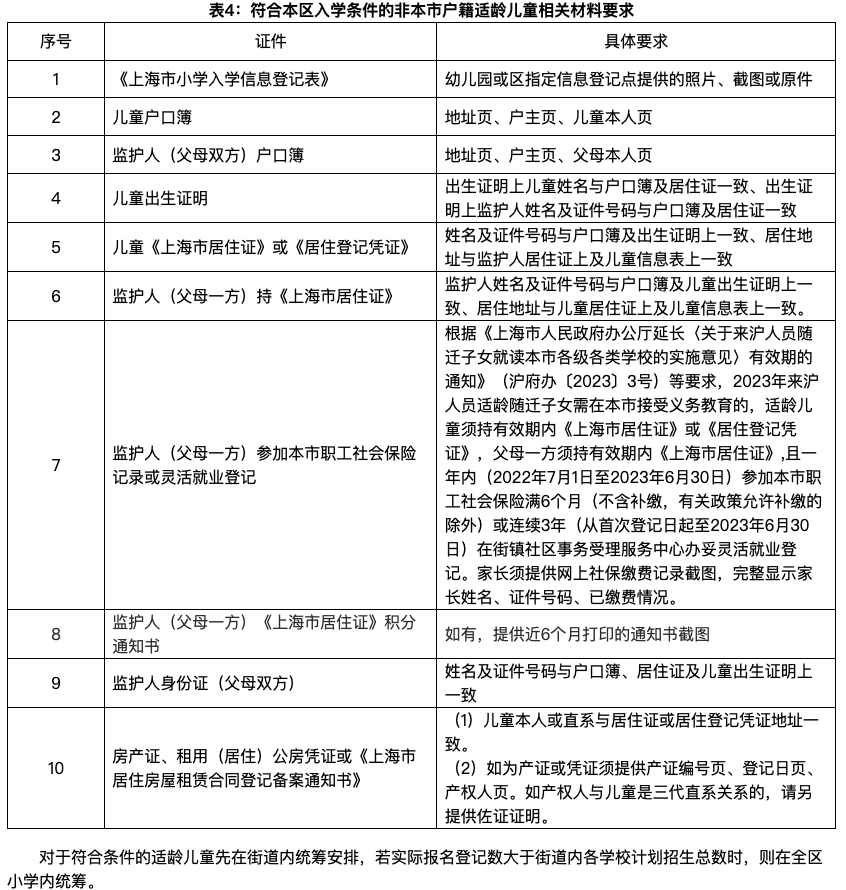 表4：符合本区入学条件的非本市户籍适龄儿童相关材料要求

| 序号 | 证件 | 具体要求 |
|---|---|---|
| 1 | 《上海市小学入学信息登记表》 | 幼儿园或区指定信息登记点提供的照片、截图或原件 |
| 2 | 儿童户口簿 | 地址页、户主页、儿童本人页 |
| 3 | 监护人（父母双方）户口簿 | 地址页、户主页、父母本人页 |
| 4 | 儿童出生证明 | 出生证明上儿童姓名与户口簿及居住证一致、出生证明上监护人姓名及证件号码与户口簿及居住证一致 |
| 5 | 儿童《上海市居住证》或《居住登记凭证》 | 姓名及证件号码与户口簿及出生证明上一致、居住地址与监护人居住证上及儿童信息表上一致 |
| 6 | 监护人（父母一方）持《上海市居住证》 | 监护人姓名及证件号码与户口簿及儿童出生证明上一致、居住地址与儿童居住证上及儿童信息表上一致。 |
| 7 | 监护人（父母一方）参加本市职工社会保险记录或灵活就业登记 | 根据《上海市人民政府办公厅延长〈关于来沪人员随迁子女就读本市各级各类学校的实施意见〉有效期的通知》（沪府办〔2023〕3号）等要求，2023年来沪人员适龄随迁子女需在本市接受义务教育的，适龄儿童须持有效期内《上海市居住证》或《居住登记凭证》，父母一方须持有效期内《上海市居住证》，且一年内（2022年7月1日至2023年6月30日）参加本市职工社会保险满6个月（不含补缴，有关政策允许补缴的除外）或连续3年（从首次登记日起至2023年6月30日）在街镇社区事务受理服务中心办妥灵活就业登记。家长须提供网上社保缴费记录截图，完整显示家长姓名、证件号码、已缴费情况。 |
| 8 | 监护人（父母一方）《上海市居住证》积分通知书 | 如有，提供近6个月打印的通知书截图 |
| 9 | 监护人身份证（父母双方） | 姓名及证件号码与户口簿、居住证及儿童出生证明上一致 |
| 10 | 房产证、租用（居住）公房凭证或《上海市居住房屋租赁合同登记备案通知书》 | （1）儿童本人或直系与居住证或居住登记凭证地址一致。（2）如为产证或凭证须提供产证编号页、登记日页、产权人页。如产权人与儿童是三代直系关系的，请另提供佐证证明。 |

对于符合条件的适龄儿童先在街道内统筹安排，若实际报名登记数大于街道内各学校计划招生总数时，则在全区小学内统筹。